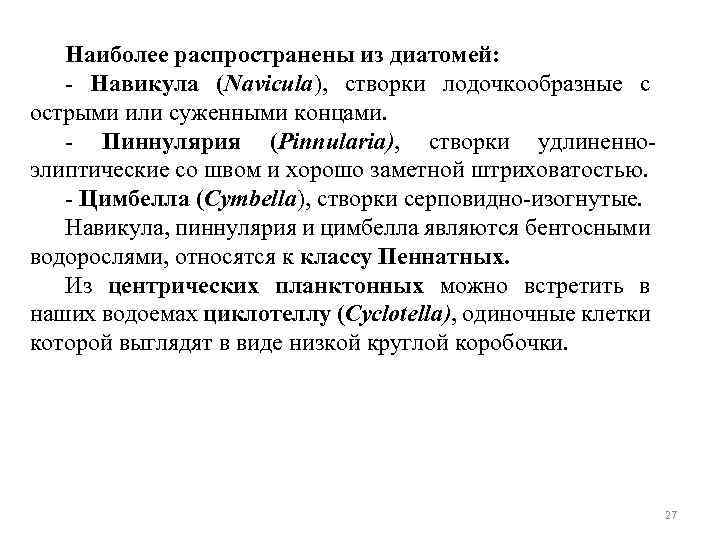 Наиболее распространены из диатомей:

- Навикула (Navicula), створки лодочкообразные с острыми или суженными концами.

- Пиннулярия (Pinnularia), створки удлиненно-элиптические со швом и хорошо заметной штриховатостью.

- Цимбелла (Cymbella), створки серповидно-изогнутые.

Навикула, пиннулярия и цимбелла являются бентосными водорослями, относятся к классу Пеннатных.

Из центрических планктонных можно встретить в наших водоемах циклотеллу (Cyclotella), одиночные клетки которой выглядят в виде низкой круглой коробочки.

27